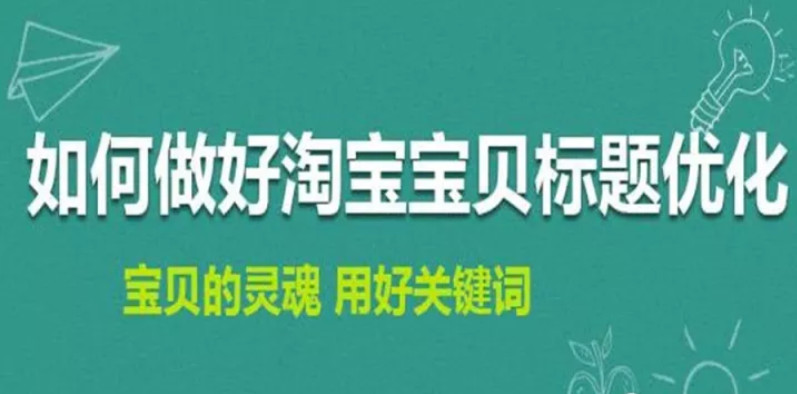 如何做好淘宝宝贝标题优化

宝贝的灵魂 用好关键词